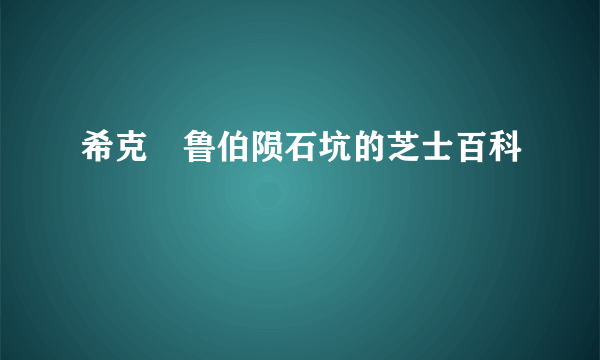 希克　鲁伯陨石坑的芝士百科